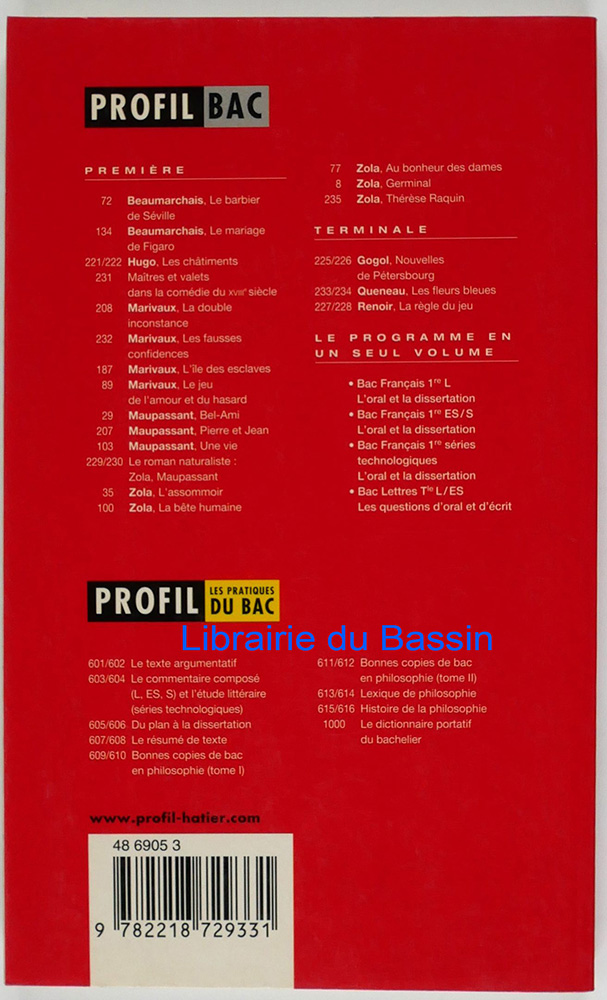 PROFIL BAC

PREMIÈRE

72 Beaumarchais, Le barbier de Séville
134 Beaumarchais, Le mariage de Figaro
221/222 Hugo, Les châtiments
231 Maîtres et valets dans la comédie du XVIIIe siècle
208 Marivaux, La double inconstance
232 Marivaux, Les fausses confidences
187 Marivaux, L'île des esclaves
89 Marivaux, Le jeu de l'amour et du hasard
29 Maupassant, Bel-Ami
207 Maupassant, Pierre et Jean
103 Maupassant, Une vie
229/230 Le roman naturaliste : Zola, Maupassant
35 Zola, L'assommoir
100 Zola, La bête humaine
77 Zola, Au bonheur des dames
8 Zola, Germinal
235 Zola, Thérèse Raquin

TERMINALE

225/226 Gogol, Nouvelles de Pétersbourg
233/234 Queneau, Les fleurs bleues
227/228 Renoir, La règle du jeu

LE PROGRAMME EN UN SEUL VOLUME

• Bac Français 1re L L'oral et la dissertation
• Bac Français 1re ES/S L'oral et la dissertation
• Bac Français 1re séries technologiques L'oral et la dissertation
• Bac Lettres Tle L/ES Les questions d'oral et d'écrit

PROFIL LES PRATIQUES DU BAC

Librairie du Bassin

601/602 Le texte argumentatif
603/604 Le commentaire composé (L, ES, S) et l'étude littéraire (séries technologiques)
605/606 Du plan à la dissertation
607/608 Le résumé de texte
609/610 Bonnes copies de bac en philosophie (tome I)
611/612 Bonnes copies de bac en philosophie (tome II)
613/614 Lexique de philosophie
615/616 Histoire de la philosophie
1000 Le dictionnaire portatif du bachelier

www.profil-hatier.com

48 6905 3

9 782218 729331